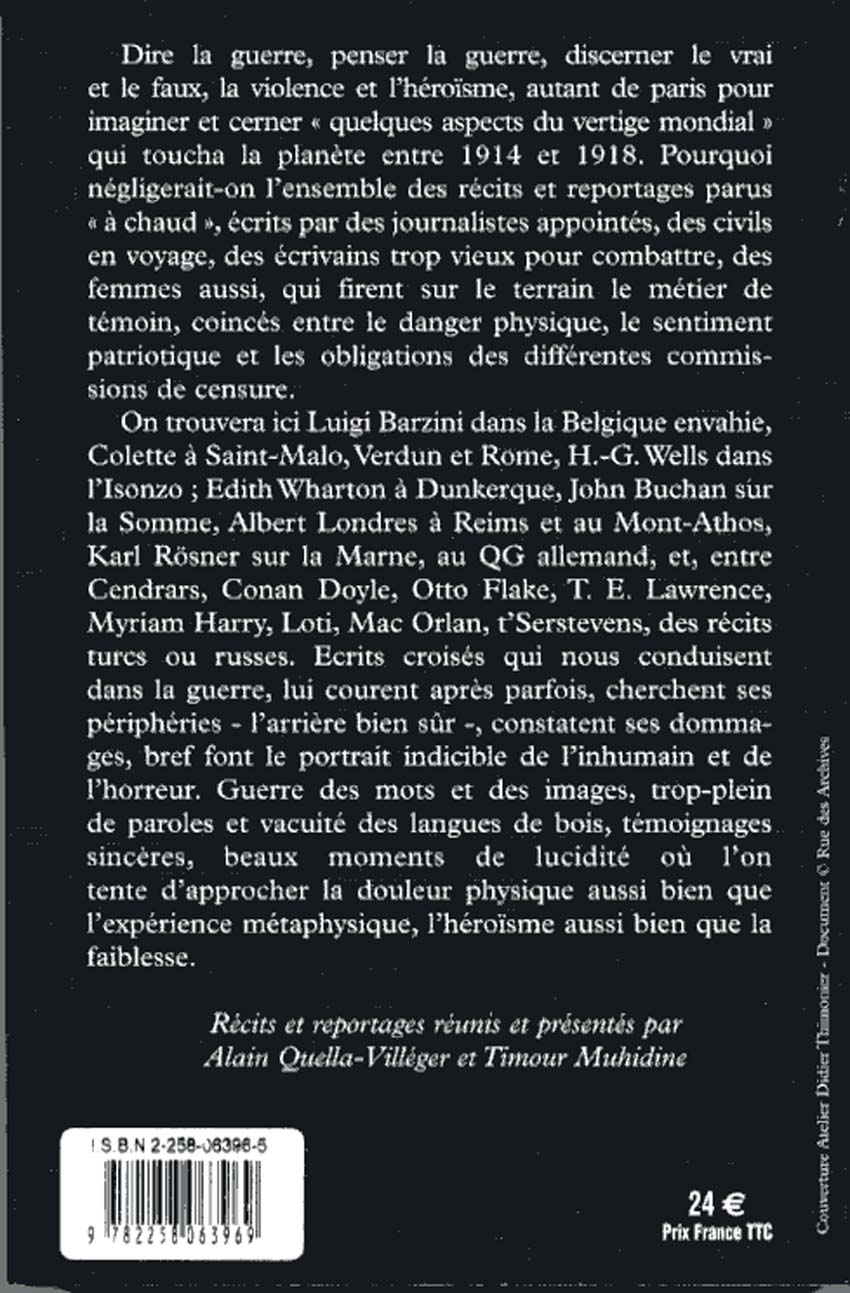 Dire la guerre, penser la guerre, discerner le vrai et le faux, la violence et l'héroïsme, autant de paris pour imaginer et cerner « quelques aspects du vertige mondial » qui toucha la planète entre 1914 et 1918. Pourquoi négligerait-on l'ensemble des récits et reportages parus « à chaud », écrits par des journalistes appointés, des civils en voyage, des écrivains trop vieux pour combattre, des femmes aussi, qui firent sur le terrain le métier de témoin, coincés entre le danger physique, le sentiment patriotique et les obligations des différentes commissions de censure.

On trouvera ici Luigi Barzini dans la Belgique envahie, Colette à Saint-Malo, Verdun et Rome, H.-G. Wells dans l'Isonzo ; Edith Wharton à Dunkerque, John Buchan sur la Somme, Albert Londres à Reims et au Mont-Athos, Karl Rösner sur la Marne, au QG allemand, et, entre Cendrars, Conan Doyle, Otto Flake, T. E. Lawrence, Myriam Harry, Loti, Mac Orlan, t'Serstevens, des récits turcs ou russes. Ecrits croisés qui nous conduisent dans la guerre, lui courent après parfois, cherchent ses périphéries - l'arrière bien sûr -, constatent ses dommages, bref font le portrait indicible de l'inhumain et de l'horreur. Guerre des mots et des images, trop-plein de paroles et vacuité des langues de bois, témoignages sincères, beaux moments de lucidité où l'on tente d'approcher la douleur physique aussi bien que l'expérience métaphysique, l'héroïsme aussi bien que la faiblesse.

Récits et reportages réunis et présentés par Alain Quella-Villéger et Timour Muhidine

I.S.B.N 2-258-06396-5

9 782258 063969

24 €
Prix France TTC

Couverture Atelier Didier Thimonier - Document © Rue des Archives